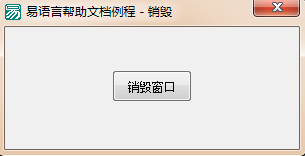 易语言帮助文档例程 - 销毁

销毁窗口